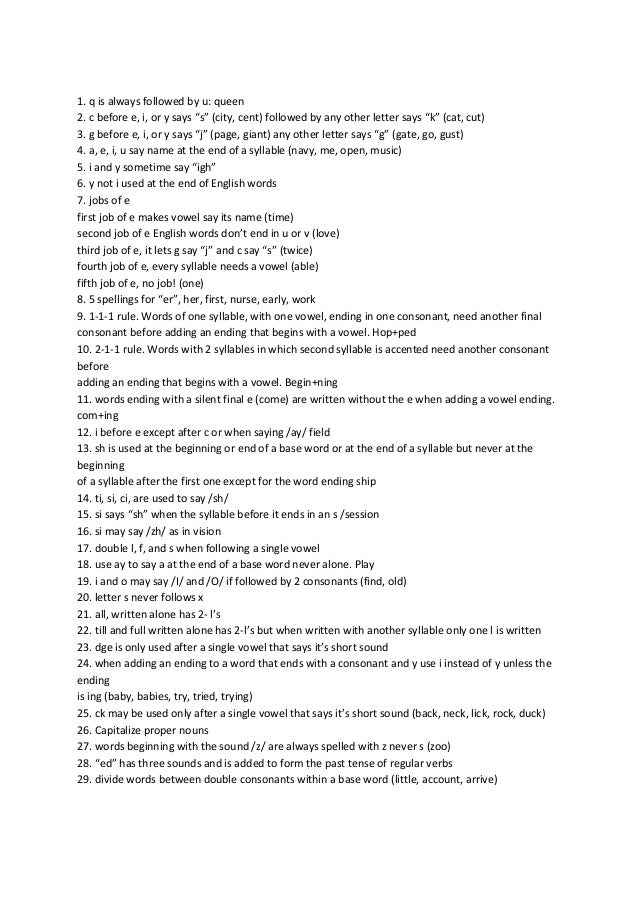 1. q is always followed by u: queen
2. c before e, i, or y says "s" (city, cent) followed by any other letter says "k" (cat, cut)
3. g before e, i, or y says "j" (page, giant) any other letter says "g" (gate, go, gust)
4. a, e, i, u say name at the end of a syllable (navy, me, open, music)
5. i and y sometime say "igh"
6. y not i used at the end of English words
7. jobs of e
first job of e makes vowel say its name (time)
second job of e English words don't end in u or v (love)
third job of e, it lets g say "j" and c say "s" (twice)
fourth job of e, every syllable needs a vowel (able)
fifth job of e, no job! (one)
8. 5 spellings for "er", her, first, nurse, early, work
9. 1-1-1 rule. Words of one syllable, with one vowel, ending in one consonant, need another final consonant before adding an ending that begins with a vowel. Hop+ped
10. 2-1-1 rule. Words with 2 syllables in which second syllable is accented need another consonant before
adding an ending that begins with a vowel. Begin+ning
11. words ending with a silent final e (come) are written without the e when adding a vowel ending. com+ing
12. i before e except after c or when saying /ay/ field
13. sh is used at the beginning or end of a base word or at the end of a syllable but never at the beginning
of a syllable after the first one except for the word ending ship
14. ti, si, ci, are used to say /sh/
15. si says "sh" when the syllable before it ends in an s /session
16. si may say /zh/ as in vision
17. double l, f, and s when following a single vowel
18. use ay to say a at the end of a base word never alone. Play
19. i and o may say /I/ and /O/ if followed by 2 consonants (find, old)
20. letter s never follows x
21. all, written alone has 2- l's
22. till and full written alone has 2-l's but when written with another syllable only one l is written
23. dge is only used after a single vowel that says it's short sound
24. when adding an ending to a word that ends with a consonant and y use i instead of y unless the ending
is ing (baby, babies, try, tried, trying)
25. ck may be used only after a single vowel that says it's short sound (back, neck, lick, rock, duck)
26. Capitalize proper nouns
27. words beginning with the sound /z/ are always spelled with z never s (zoo)
28. "ed" has three sounds and is added to form the past tense of regular verbs
29. divide words between double consonants within a base word (little, account, arrive)